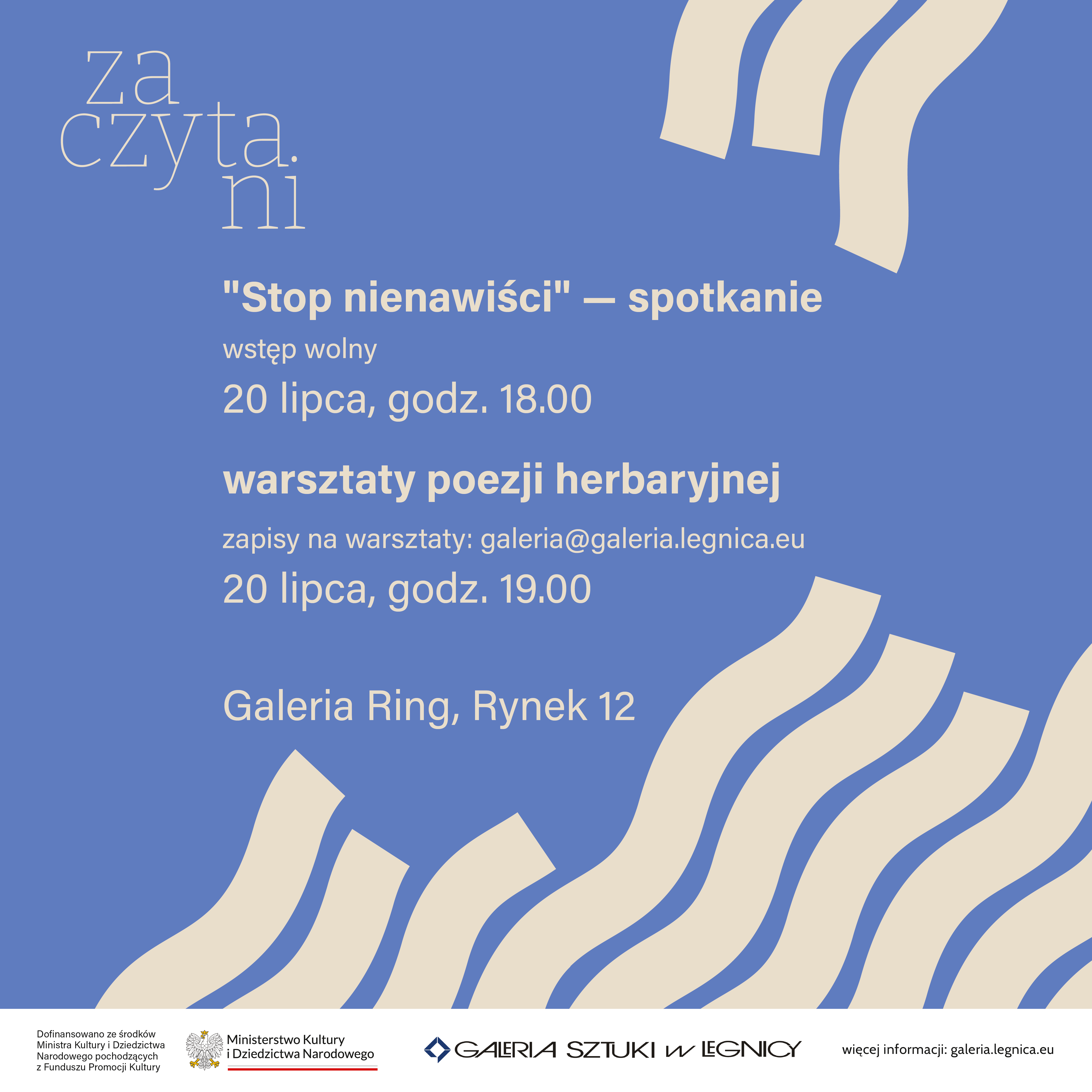 za
czyta.
ni

"Stop nienawiści" — spotkanie

wstęp wolny

20 lipca, godz. 18.00

warsztaty poezji herbaryjnej

zapisy na warsztaty: galeria@galeria.legnica.eu

20 lipca, godz. 19.00

Galeria Ring, Rynek 12

Dofinansowano ze środków Ministra Kultury i Dziedzictwa Narodowego pochodzących z Funduszu Promocji Kultury

Ministerstwo Kultury
i Dziedzictwa Narodowego

GALERIA SZTUKI w LEGNICY

więcej informacji: galeria.legnica.eu